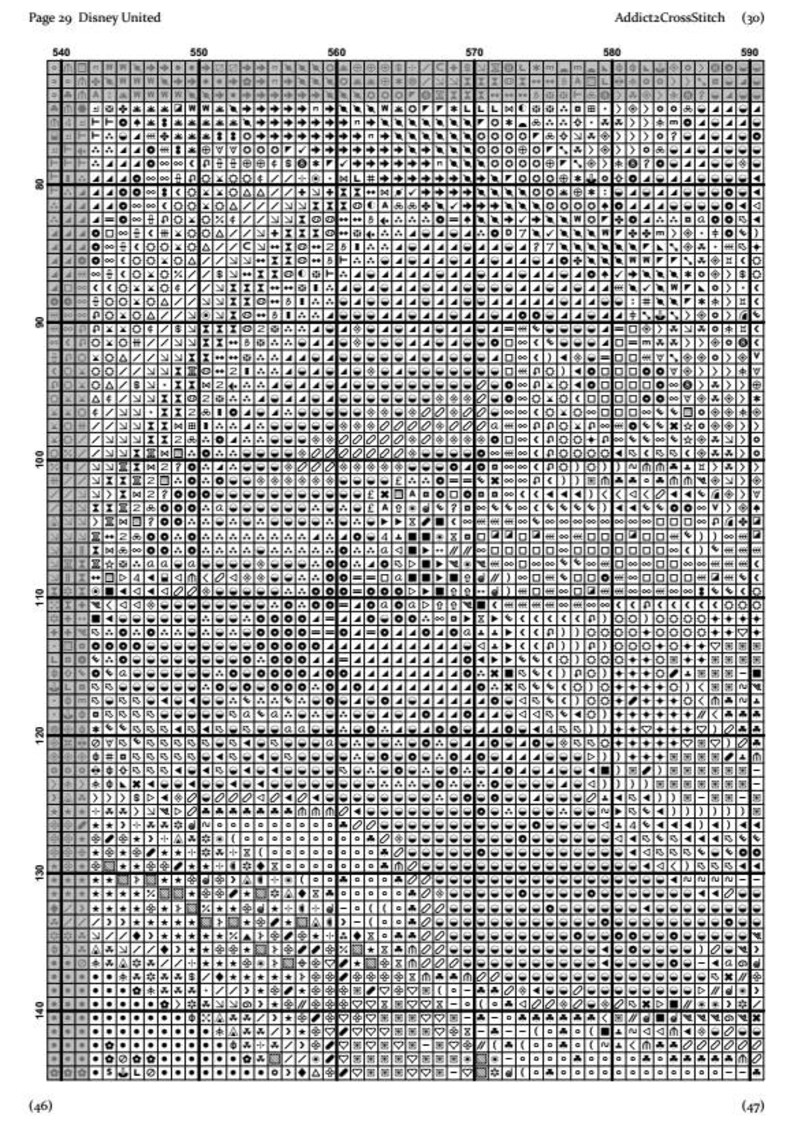 Page 29 Disney United

Addict2CrossStitch (30)

540 550 560 570 580 590

80

90

100

110

120

130

140

(46)

(47)